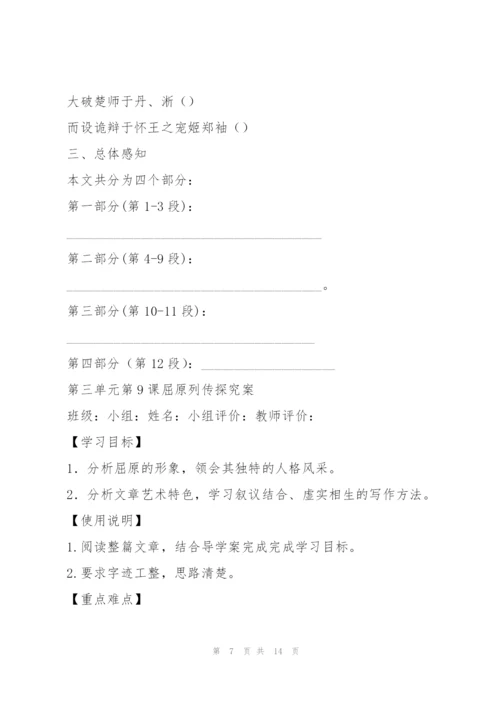 大破楚师于丹、淅（）

而设诡辩于怀王之宠姬郑袖（）

三、总体感知

本文共分为四个部分：

第一部分(第 1-3 段)：

________________________________________

第二部分(第 4-9 段)：

________________________________________。

第三部分(第 10-11 段)：

________________________________________

第四部分（第 12 段）：____________________

第三单元第 9 课屈原列传探究案

班级：小组：姓名：小组评价：教师评价：

【学习目标】

1．分析屈原的形象，领会其独特的人格风采。

2．分析文章艺术特色，学习叙议结合、虚实相生的写作方法。

【使用说明】

1.阅读整篇文章，结合导学案完成完成学习目标。

2.要求字迹工整，思路清楚。

【重点难点】

第 7 页 共 14 页